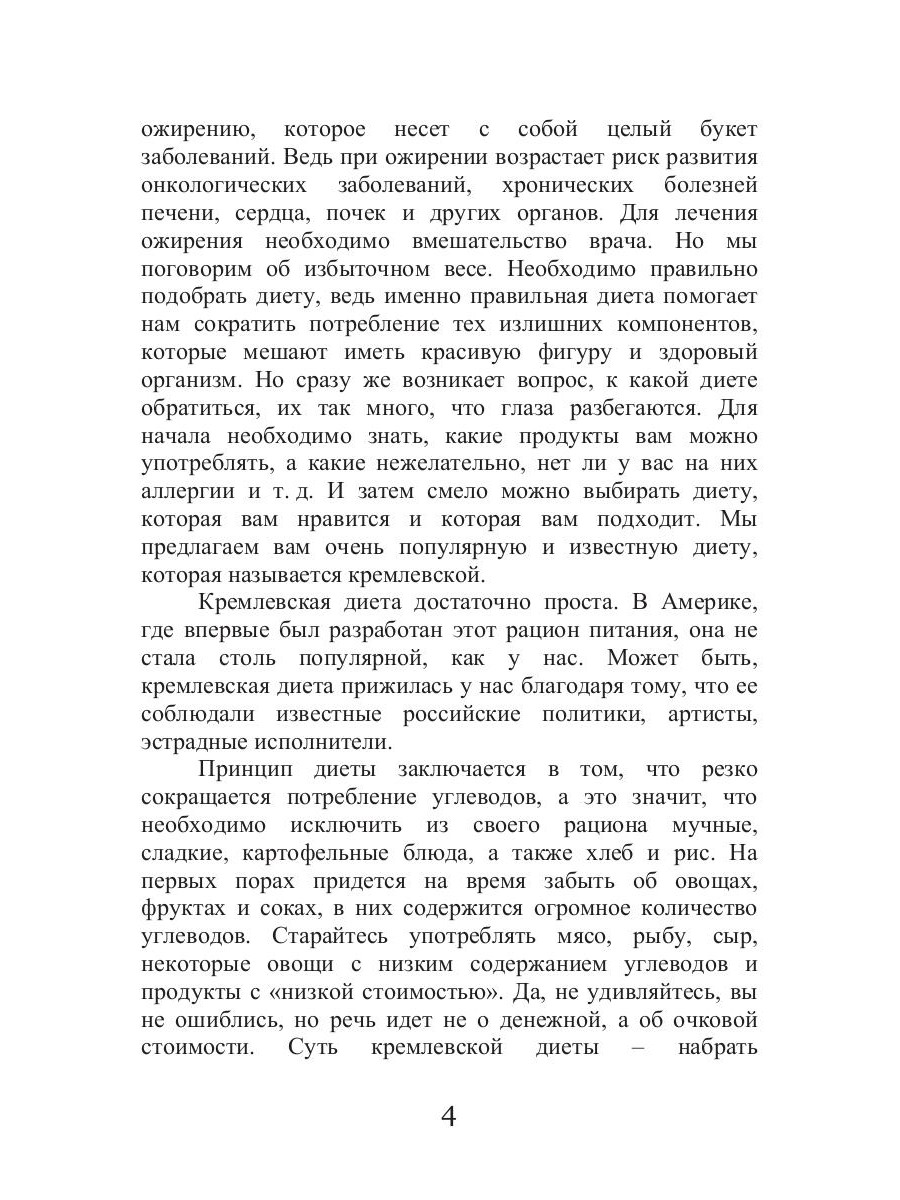 ожирению, которое несет с собой целый букет заболеваний. Ведь при ожирении возрастает риск развития онкологических заболеваний, хронических болезней печени, сердца, почек и других органов. Для лечения ожирения необходимо вмешательство врача. Но мы поговорим об избыточном весе. Необходимо правильно подобрать диету, ведь именно правильная диета помогает нам сократить потребление тех излишних компонентов, которые мешают иметь красивую фигуру и здоровый организм. Но сразу же возникает вопрос, к какой диете обратиться, их так много, что глаза разбегаются. Для начала необходимо знать, какие продукты вам можно употреблять, а какие нежелательно, нет ли у вас на них аллергии и т. д. И затем смело можно выбирать диету, которая вам нравится и которая вам подходит. Мы предлагаем вам очень популярную и известную диету, которая называется кремлевской.

Кремлевская диета достаточно проста. В Америке, где впервые был разработан этот рацион питания, она не стала столь популярной, как у нас. Может быть, кремлевская диета прижилась у нас благодаря тому, что ее соблюдали известные российские политики, артисты, эстрадные исполнители.

Принцип диеты заключается в том, что резко сокращается потребление углеводов, а это значит, что необходимо исключить из своего рациона мучные, сладкие, картофельные блюда, а также хлеб и рис. На первых порах придется на время забыть об овощах, фруктах и соках, в них содержится огромное количество углеводов. Старайтесь употреблять мясо, рыбу, сыр, некоторые овощи с низким содержанием углеводов и продукты с «низкой стоимостью». Да, не удивляйтесь, вы не ошиблись, но речь идет не о денежной, а об очковой стоимости. Суть кремлевской диеты – набрать

4